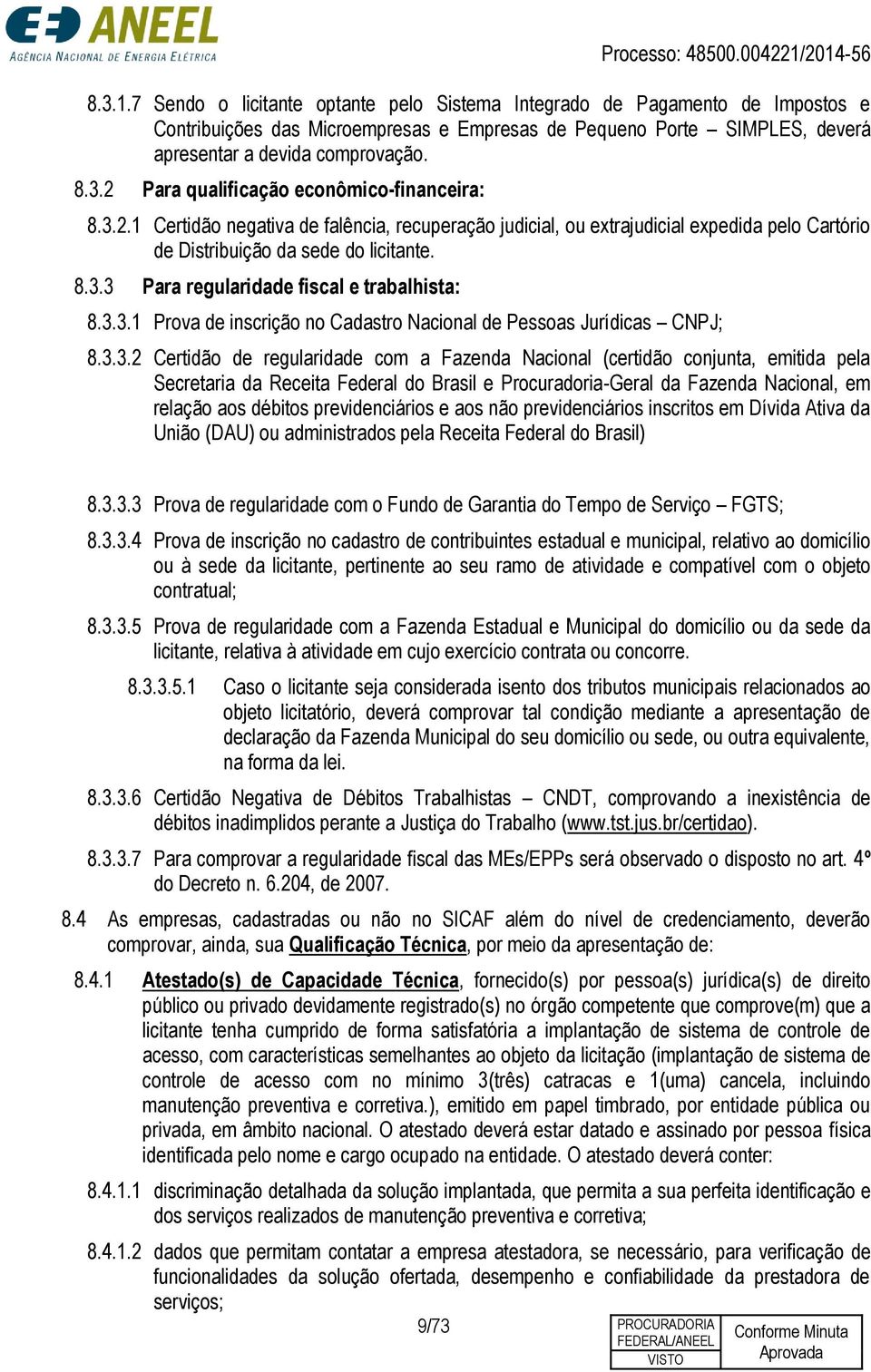 ANEEL
AGÊNCIA NACIONAL DE ENERGIA ELÉTRICA

Processo: 48500.004221/2014-56

8.3.1.7 Sendo o licitante optante pelo Sistema Integrado de Pagamento de Impostos e Contribuições das Microempresas e Empresas de Pequeno Porte – SIMPLES, deverá apresentar a devida comprovação.

8.3.2 Para qualificação econômico-financeira:

8.3.2.1 Certidão negativa de falência, recuperação judicial, ou extrajudicial expedida pelo Cartório de Distribuição da sede do licitante.

8.3.3 Para regularidade fiscal e trabalhista:

8.3.3.1 Prova de inscrição no Cadastro Nacional de Pessoas Jurídicas – CNPJ;

8.3.3.2 Certidão de regularidade com a Fazenda Nacional (certidão conjunta, emitida pela Secretaria da Receita Federal do Brasil e Procuradoria-Geral da Fazenda Nacional, em relação aos débitos previdenciários e aos não previdenciários inscritos em Dívida Ativa da União (DAU) ou administrados pela Receita Federal do Brasil)

8.3.3.3 Prova de regularidade com o Fundo de Garantia do Tempo de Serviço – FGTS;

8.3.3.4 Prova de inscrição no cadastro de contribuintes estadual e municipal, relativo ao domicílio ou à sede da licitante, pertinente ao seu ramo de atividade e compatível com o objeto contratual;

8.3.3.5 Prova de regularidade com a Fazenda Estadual e Municipal do domicílio ou da sede da licitante, relativa à atividade em cujo exercício contrata ou concorre.

8.3.3.5.1 Caso o licitante seja considerada isento dos tributos municipais relacionados ao objeto licitatório, deverá comprovar tal condição mediante a apresentação de declaração da Fazenda Municipal do seu domicílio ou sede, ou outra equivalente, na forma da lei.

8.3.3.6 Certidão Negativa de Débitos Trabalhistas – CNDT, comprovando a inexistência de débitos inadimplidos perante a Justiça do Trabalho (www.tst.jus.br/certidao).

8.3.3.7 Para comprovar a regularidade fiscal das MEs/EPPs será observado o disposto no art. 4º do Decreto n. 6.204, de 2007.

8.4 As empresas, cadastradas ou não no SICAF além do nível de credenciamento, deverão comprovar, ainda, sua Qualificação Técnica, por meio da apresentação de:

8.4.1 Atestado(s) de Capacidade Técnica, fornecido(s) por pessoa(s) jurídica(s) de direito público ou privado devidamente registrado(s) no órgão competente que comprove(m) que a licitante tenha cumprido de forma satisfatória a implantação de sistema de controle de acesso, com características semelhantes ao objeto da licitação (implantação de sistema de controle de acesso com no mínimo 3(três) catracas e 1(uma) cancela, incluindo manutenção preventiva e corretiva.), emitido em papel timbrado, por entidade pública ou privada, em âmbito nacional. O atestado deverá estar datado e assinado por pessoa física identificada pelo nome e cargo ocupado na entidade. O atestado deverá conter:

8.4.1.1 discriminação detalhada da solução implantada, que permita a sua perfeita identificação e dos serviços realizados de manutenção preventiva e corretiva;

8.4.1.2 dados que permitam contatar a empresa atestadora, se necessário, para verificação de funcionalidades da solução ofertada, desempenho e confiabilidade da prestadora de serviços;

9/73

PROCURADORIA FEDERAL/ANEEL VISTO

Conforme Minuta Aprovada